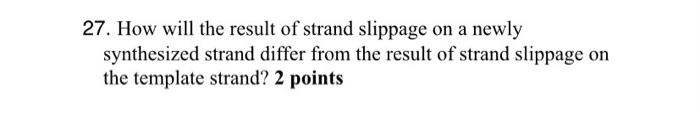 27. How will the result of strand slippage on a newly synthesized strand differ from the result of strand slippage on the template strand? 2 points